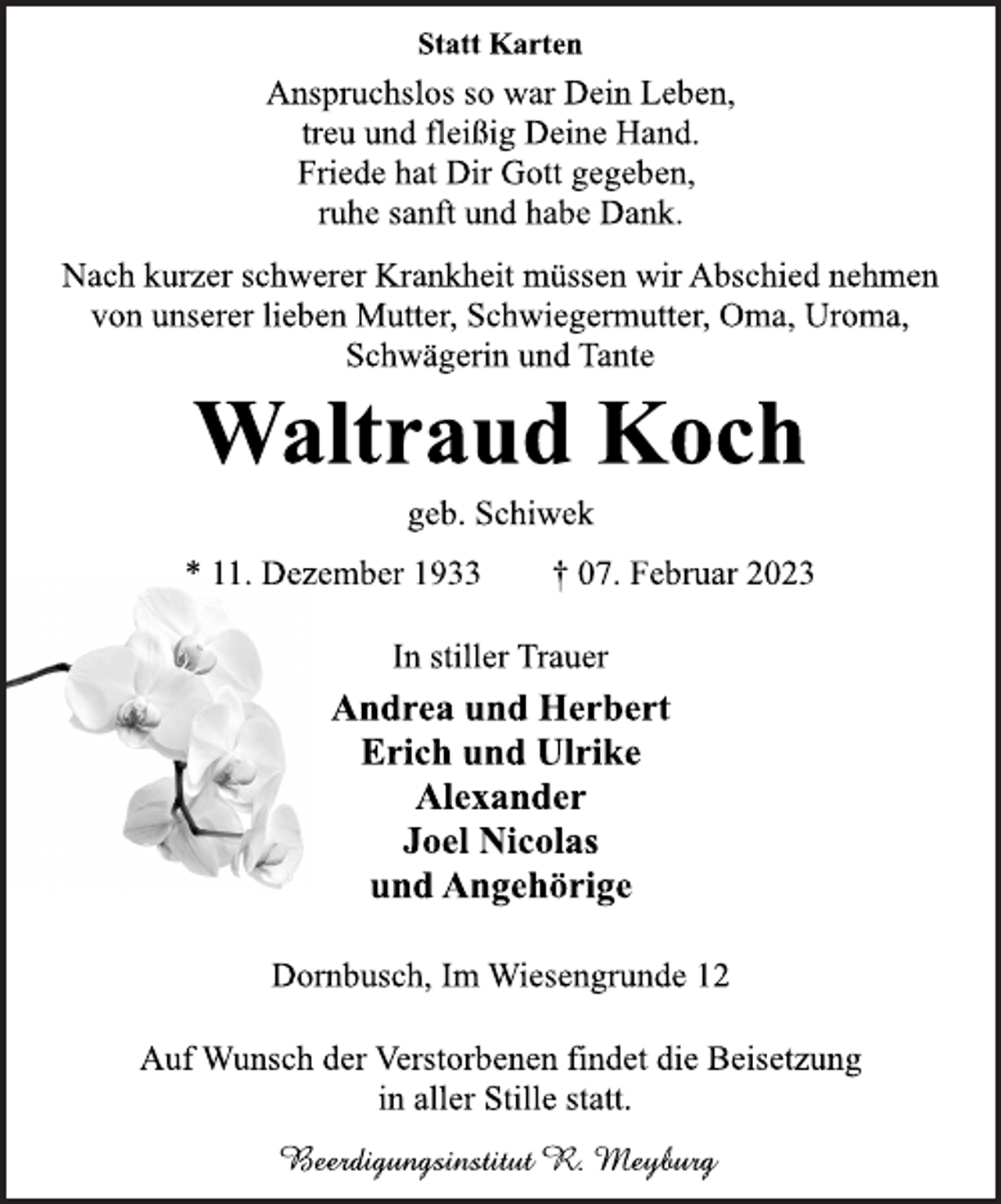 Statt Karten

Anspruchslos so war Dein Leben,
treu und fleißig Deine Hand.
Friede hat Dir Gott gegeben,
ruhe sanft und habe Dank.

Nach kurzer schwerer Krankheit müssen wir Abschied nehmen von unserer lieben Mutter, Schwiegermutter, Oma, Uroma, Schwägerin und Tante

Waltraud Koch

geb. Schiwek

* 11. Dezember 1933 † 07. Februar 2023

In stiller Trauer

Andrea und Herbert
Erich und Ulrike
Alexander
Joel Nicolas
und Angehörige

Dornbusch, Im Wiesengrunde 12

Auf Wunsch der Verstorbenen findet die Beisetzung in aller Stille statt.

Beerdigungsinstitut R. Meyburg